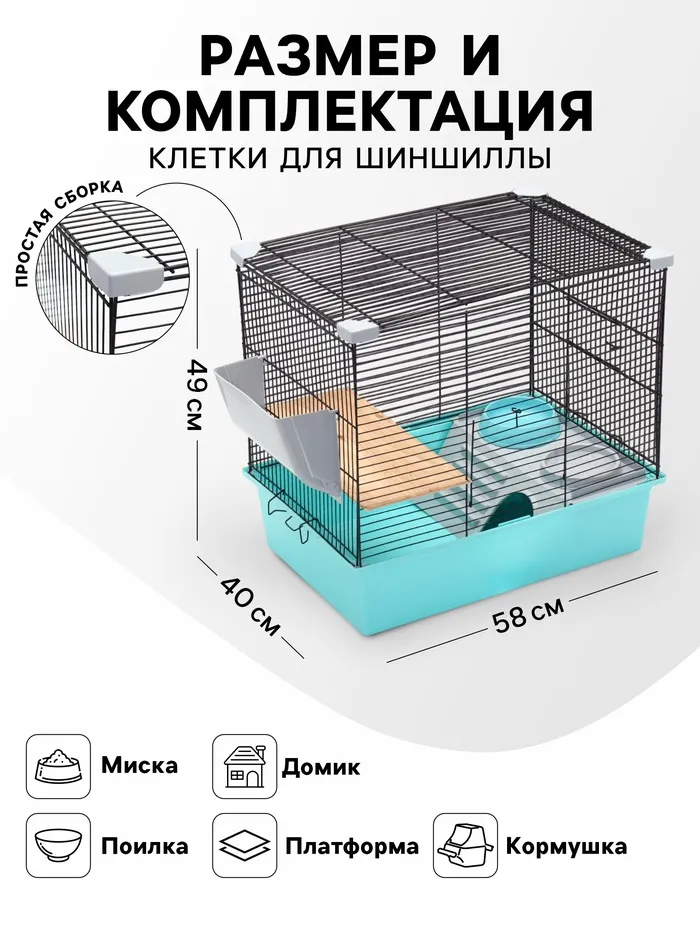 РАЗМЕР И КОМПЛЕКТАЦИЯ

КЛЕТКИ ДЛЯ ШИНШИЛЛЫ

ПРОСТАЯ СБОРКА

49 см

40 см

58 см

Миска

Домик

Поилка

Платформа

Кормушка